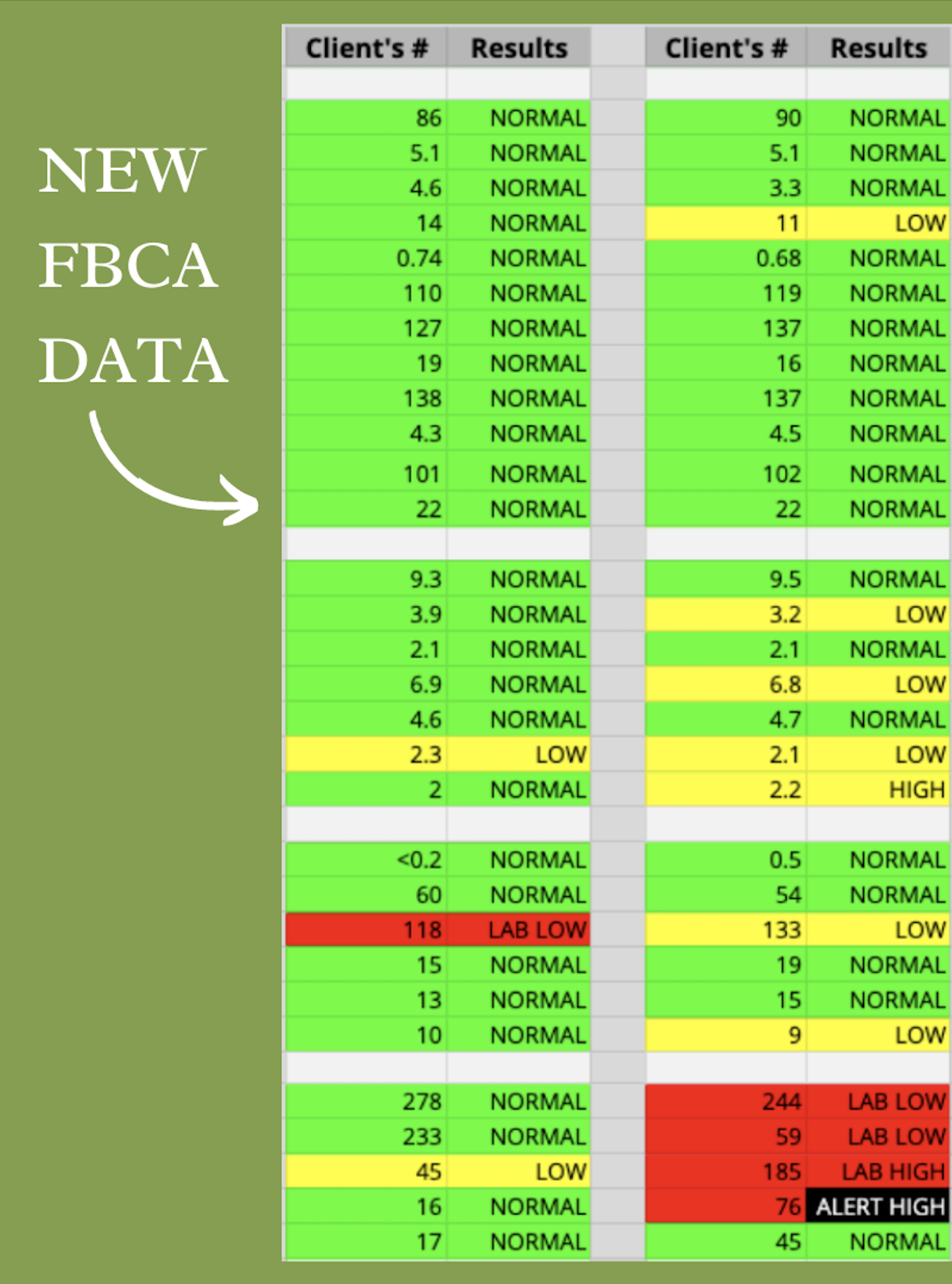 NEW FBCA DATA

| Client's # | Results | | Client's # | Results |
|---|---|---|---|---|
| | | | | |
| 86 | NORMAL | | 90 | NORMAL |
| 5.1 | NORMAL | | 5.1 | NORMAL |
| 4.6 | NORMAL | | 3.3 | NORMAL |
| 14 | NORMAL | | 11 | LOW |
| 0.74 | NORMAL | | 0.68 | NORMAL |
| 110 | NORMAL | | 119 | NORMAL |
| 127 | NORMAL | | 137 | NORMAL |
| 19 | NORMAL | | 16 | NORMAL |
| 138 | NORMAL | | 137 | NORMAL |
| 4.3 | NORMAL | | 4.5 | NORMAL |
| 101 | NORMAL | | 102 | NORMAL |
| 22 | NORMAL | | 22 | NORMAL |
| | | | | |
| 9.3 | NORMAL | | 9.5 | NORMAL |
| 3.9 | NORMAL | | 3.2 | LOW |
| 2.1 | NORMAL | | 2.1 | NORMAL |
| 6.9 | NORMAL | | 6.8 | LOW |
| 4.6 | NORMAL | | 4.7 | NORMAL |
| 2.3 | LOW | | 2.1 | LOW |
| 2 | NORMAL | | 2.2 | HIGH |
| | | | | |
| <0.2 | NORMAL | | 0.5 | NORMAL |
| 60 | NORMAL | | 54 | NORMAL |
| 118 | LAB LOW | | 133 | LOW |
| 15 | NORMAL | | 19 | NORMAL |
| 13 | NORMAL | | 15 | NORMAL |
| 10 | NORMAL | | 9 | LOW |
| | | | | |
| 278 | NORMAL | | 244 | LAB LOW |
| 233 | NORMAL | | 59 | LAB LOW |
| 45 | LOW | | 185 | LAB HIGH |
| 16 | NORMAL | | 76 | ALERT HIGH |
| 17 | NORMAL | | 45 | NORMAL |